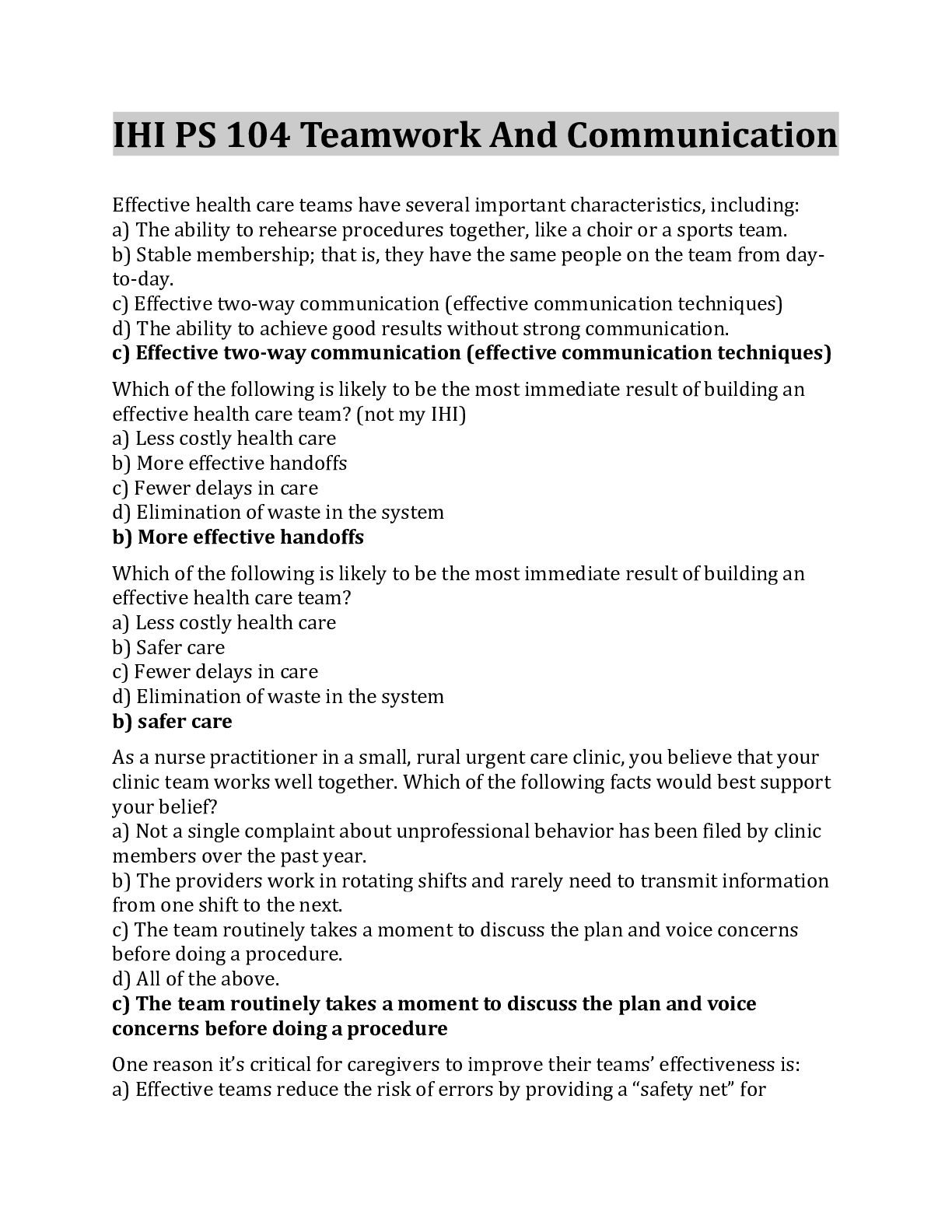 IHI PS 104 Teamwork And Communication

Effective health care teams have several important characteristics, including:
a) The ability to rehearse procedures together, like a choir or a sports team.
b) Stable membership; that is, they have the same people on the team from day-to-day.
c) Effective two-way communication (effective communication techniques)
d) The ability to achieve good results without strong communication.
c) Effective two-way communication (effective communication techniques)

Which of the following is likely to be the most immediate result of building an effective health care team? (not my IHI)
a) Less costly health care
b) More effective handoffs
c) Fewer delays in care
d) Elimination of waste in the system
b) More effective handoffs

Which of the following is likely to be the most immediate result of building an effective health care team?
a) Less costly health care
b) Safer care
c) Fewer delays in care
d) Elimination of waste in the system
b) safer care

As a nurse practitioner in a small, rural urgent care clinic, you believe that your clinic team works well together. Which of the following facts would best support your belief?
a) Not a single complaint about unprofessional behavior has been filed by clinic members over the past year.
b) The providers work in rotating shifts and rarely need to transmit information from one shift to the next.
c) The team routinely takes a moment to discuss the plan and voice concerns before doing a procedure.
d) All of the above.
c) The team routinely takes a moment to discuss the plan and voice concerns before doing a procedure

One reason it's critical for caregivers to improve their teams' effectiveness is:
a) Effective teams reduce the risk of errors by providing a "safety net" for